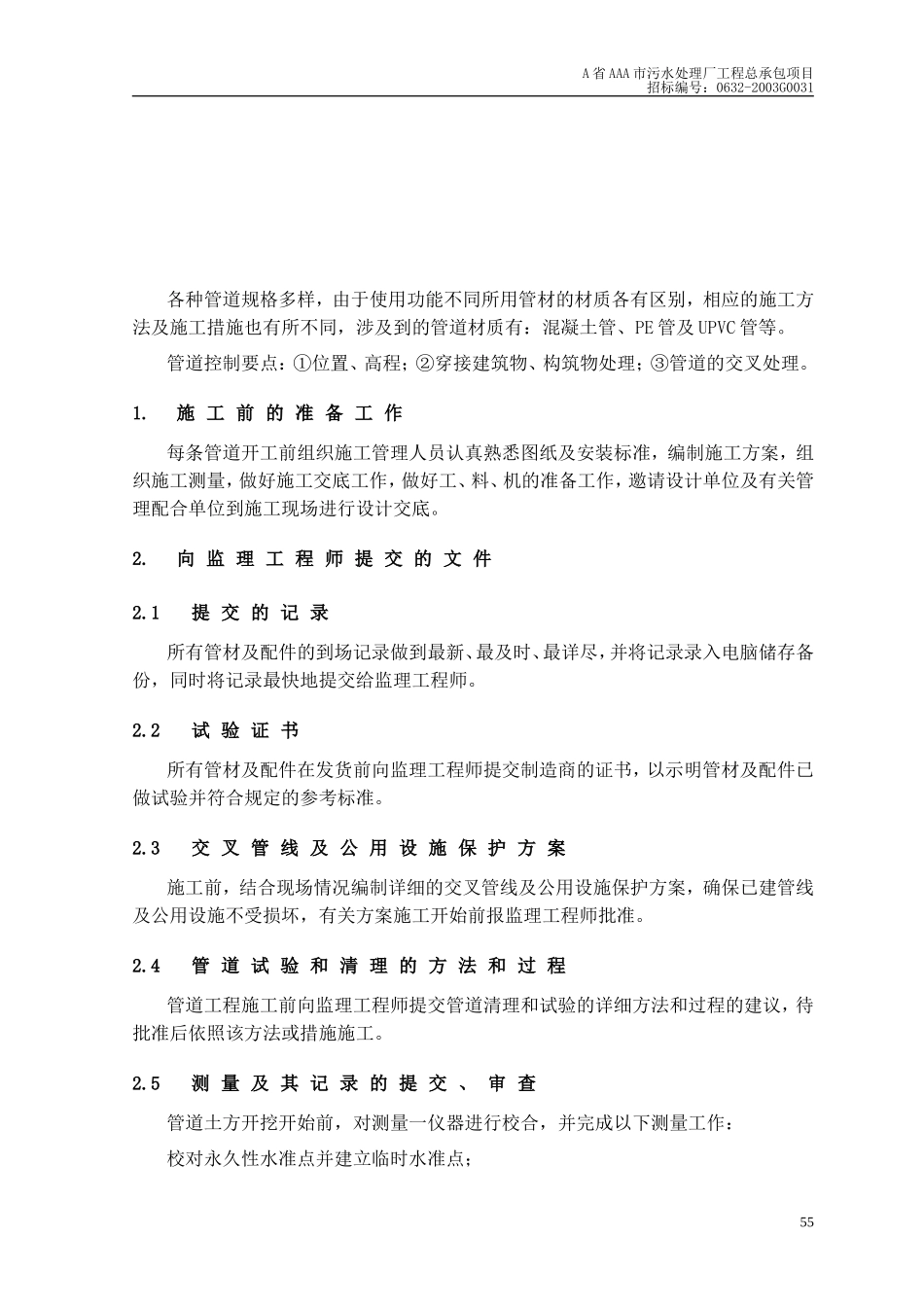 A省AAA市污水处理厂工程总承包项目
招标编号：0632-2003G0031

各种管道规格多样，由于使用功能不同所用管材的材质各有区别，相应的施工方法及施工措施也有所不同，涉及到的管道材质有：混凝土管、PE管及UPVC管等。

管道控制要点：①位置、高程；②穿接建筑物、构筑物处理；③管道的交叉处理。

1. 施工前的准备工作

每条管道开工前组织施工管理人员认真熟悉图纸及安装标准，编制施工方案，组织施工测量，做好施工交底工作，做好工、料、机的准备工作，邀请设计单位及有关管理配合单位到施工现场进行设计交底。

2. 向监理工程师提交的文件

2.1 提交的记录

所有管材及配件的到场记录做到最新、最及时、最详尽，并将记录录入电脑储存备份，同时将记录最快地提交给监理工程师。

2.2 试验证书

所有管材及配件在发货前向监理工程师提交制造商的证书，以示明管材及配件已做试验并符合规定的参考标准。

2.3 交叉管线及公用设施保护方案

施工前，结合现场情况编制详细的交叉管线及公用设施保护方案，确保已建管线及公用设施不受损坏，有关方案施工开始前报监理工程师批准。

2.4 管道试验和清理的方法和过程

管道工程施工前向监理工程师提交管道清理和试验的详细方法和过程的建议，待批准后依照该方法或措施施工。

2.5 测量及其记录的提交、审查

管道土方开挖开始前，对测量一仪器进行校合，并完成以下测量工作：

校对永久性水准点并建立临时水准点；

55